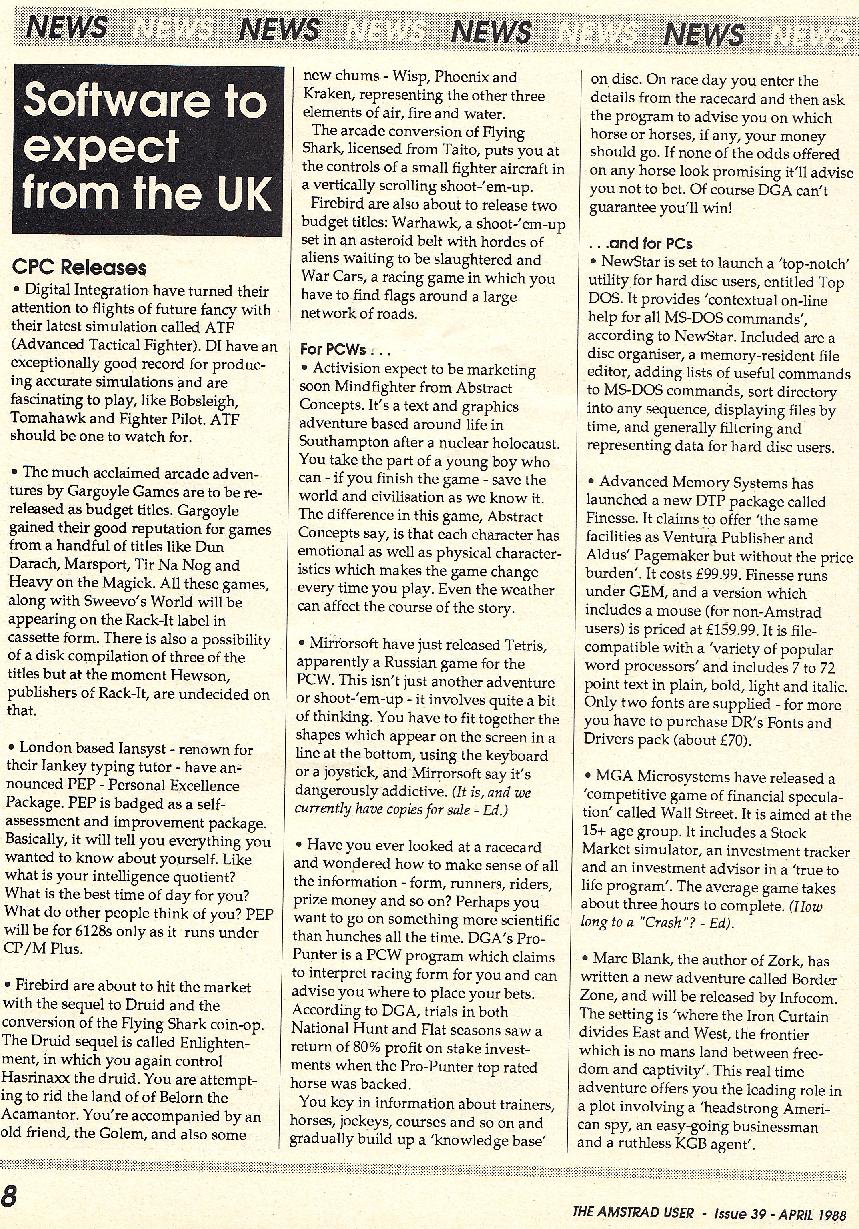 NEWS NEWS NEWS NEWS NEWS NEWS NEWS NEWS

Software to expect from the UK

CPC Releases

• Digital Integration have turned their attention to flights of future fancy with their latest simulation called ATF (Advanced Tactical Fighter). DI have an exceptionally good record for producing accurate simulations and are fascinating to play, like Bobsleigh, Tomahawk and Fighter Pilot. ATF should be one to watch for.

• The much acclaimed arcade adventures by Gargoyle Games are to be re-released as budget titles. Gargoyle gained their good reputation for games from a handful of titles like Dun Darach, Marsport, Tir Na Nog and Heavy on the Magick. All these games, along with Sweevo's World will be appearing on the Rack-It label in cassette form. There is also a possibility of a disk compilation of three of the titles but at the moment Hewson, publishers of Rack-It, are undecided on that.

• London based Iansyst - renown for their Iankey typing tutor - have announced PEP - Personal Excellence Package. PEP is badged as a self-assessment and improvement package. Basically, it will tell you everything you wanted to know about yourself. Like what is your intelligence quotient? What is the best time of day for you? What do other people think of you? PEP will be for 6128s only as it runs under CP/M Plus.

• Firebird are about to hit the market with the sequel to Druid and the conversion of the Flying Shark coin-op. The Druid sequel is called Enlightenment, in which you again control Hasrinaxx the druid. You are attempting to rid the land of of Belorn the Acamantor. You're accompanied by an old friend, the Golem, and also some new chums - Wisp, Phoenix and Kraken, representing the other three elements of air, fire and water.

The arcade conversion of Flying Shark, licensed from Taito, puts you at the controls of a small fighter aircraft in a vertically scrolling shoot-'em-up.

Firebird are also about to release two budget titles: Warhawk, a shoot-'em-up set in an asteroid belt with hordes of aliens waiting to be slaughtered and War Cars, a racing game in which you have to find flags around a large network of roads.

For PCWs . . .

• Activision expect to be marketing soon Mindfighter from Abstract Concepts. It's a text and graphics adventure based around life in Southampton after a nuclear holocaust. You take the part of a young boy who can - if you finish the game - save the world and civilisation as we know it. The difference in this game, Abstract Concepts say, is that each character has emotional as well as physical characteristics which makes the game change every time you play. Even the weather can affect the course of the story.

• Mirrorsoft have just released Tetris, apparently a Russian game for the PCW. This isn't just another adventure or shoot-'em-up - it involves quite a bit of thinking. You have to fit together the shapes which appear on the screen in a line at the bottom, using the keyboard or a joystick, and Mirrorsoft say it's dangerously addictive. (It is, and we currently have copies for sale - Ed.)

• Have you ever looked at a racecard and wondered how to make sense of all the information - form, runners, riders, prize money and so on? Perhaps you want to go on something more scientific than hunches all the time. DGA's Pro-Punter is a PCW program which claims to interpret racing form for you and can advise you where to place your bets. According to DGA, trials in both National Hunt and Flat seasons saw a return of 80% profit on stake investments when the Pro-Punter top rated horse was backed.

You key in information about trainers, horses, jockeys, courses and so on and gradually build up a 'knowledge base' on disc. On race day you enter the details from the racecard and then ask the program to advise you on which horse or horses, if any, your money should go. If none of the odds offered on any horse look promising it'll advise you not to bet. Of course DGA can't guarantee you'll win!

. . .and for PCs

• NewStar is set to launch a 'top-notch' utility for hard disc users, entitled Top DOS. It provides 'contextual on-line help for all MS-DOS commands', according to NewStar. Included are a disc organiser, a memory-resident file editor, adding lists of useful commands to MS-DOS commands, sort directory into any sequence, displaying files by time, and generally filtering and representing data for hard disc users.

• Advanced Memory Systems has launched a new DTP package called Finesse. It claims to offer 'the same facilities as Ventura Publisher and Aldus' Pagemaker but without the price burden'. It costs £99.99. Finesse runs under GEM, and a version which includes a mouse (for non-Amstrad users) is priced at £159.99. It is file-compatible with a 'variety of popular word processors' and includes 7 to 72 point text in plain, bold, light and italic. Only two fonts are supplied - for more you have to purchase DR's Fonts and Drivers pack (about £70).

• MGA Microsystems have released a 'competitive game of financial speculation' called Wall Street. It is aimed at the 15+ age group. It includes a Stock Market simulator, an investment tracker and an investment advisor in a 'true to life program'. The average game takes about three hours to complete. (How long to a "Crash"? - Ed).

• Marc Blank, the author of Zork, has written a new adventure called Border Zone, and will be released by Infocom. The setting is 'where the Iron Curtain divides East and West, the frontier which is no mans land between freedom and captivity'. This real time adventure offers you the leading role in a plot involving a 'headstrong American spy, an easy-going businessman and a ruthless KGB agent'.

8

THE AMSTRAD USER - Issue 39 - APRIL 1988